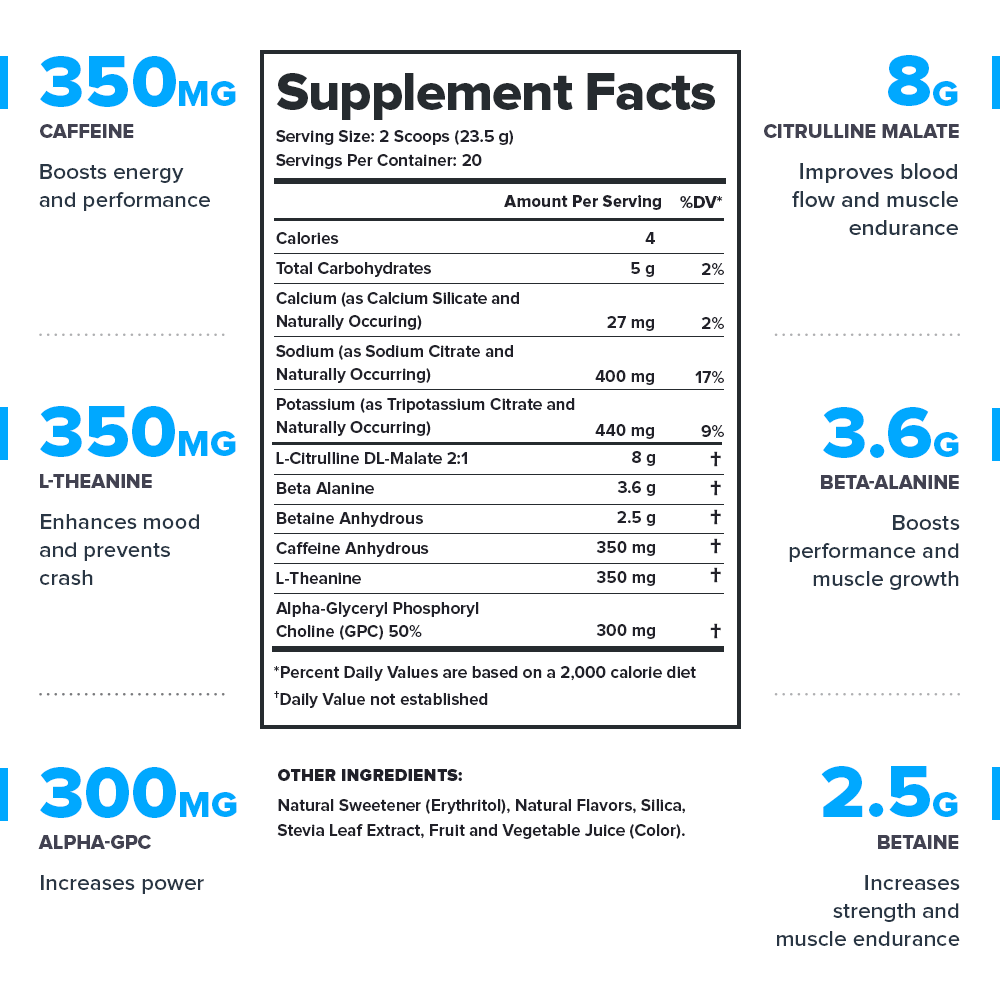 350MG
CAFFEINE
Boosts energy and performance

350MG
L-THEANINE
Enhances mood and prevents crash

300MG
ALPHA-GPC
Increases power

Supplement Facts
Serving Size: 2 Scoops (23.5 g)
Servings Per Container: 20

| | Amount Per Serving | %DV* |
|---|---|---|
| Calories | 4 | |
| Total Carbohydrates | 5 g | 2% |
| Calcium (as Calcium Silicate and Naturally Occuring) | 27 mg | 2% |
| Sodium (as Sodium Citrate and Naturally Occurring) | 400 mg | 17% |
| Potassium (as Tripotassium Citrate and Naturally Occurring) | 440 mg | 9% |
| L-Citrulline DL-Malate 2:1 | 8 g | † |
| Beta Alanine | 3.6 g | † |
| Betaine Anhydrous | 2.5 g | † |
| Caffeine Anhydrous | 350 mg | † |
| L-Theanine | 350 mg | † |
| Alpha-Glyceryl Phosphoryl Choline (GPC) 50% | 300 mg | † |

*Percent Daily Values are based on a 2,000 calorie diet
†Daily Value not established

OTHER INGREDIENTS:
Natural Sweetener (Erythritol), Natural Flavors, Silica, Stevia Leaf Extract, Fruit and Vegetable Juice (Color).

8G
CITRULLINE MALATE
Improves blood flow and muscle endurance

3.6G
BETA-ALANINE
Boosts performance and muscle growth

2.5G
BETAINE
Increases strength and muscle endurance